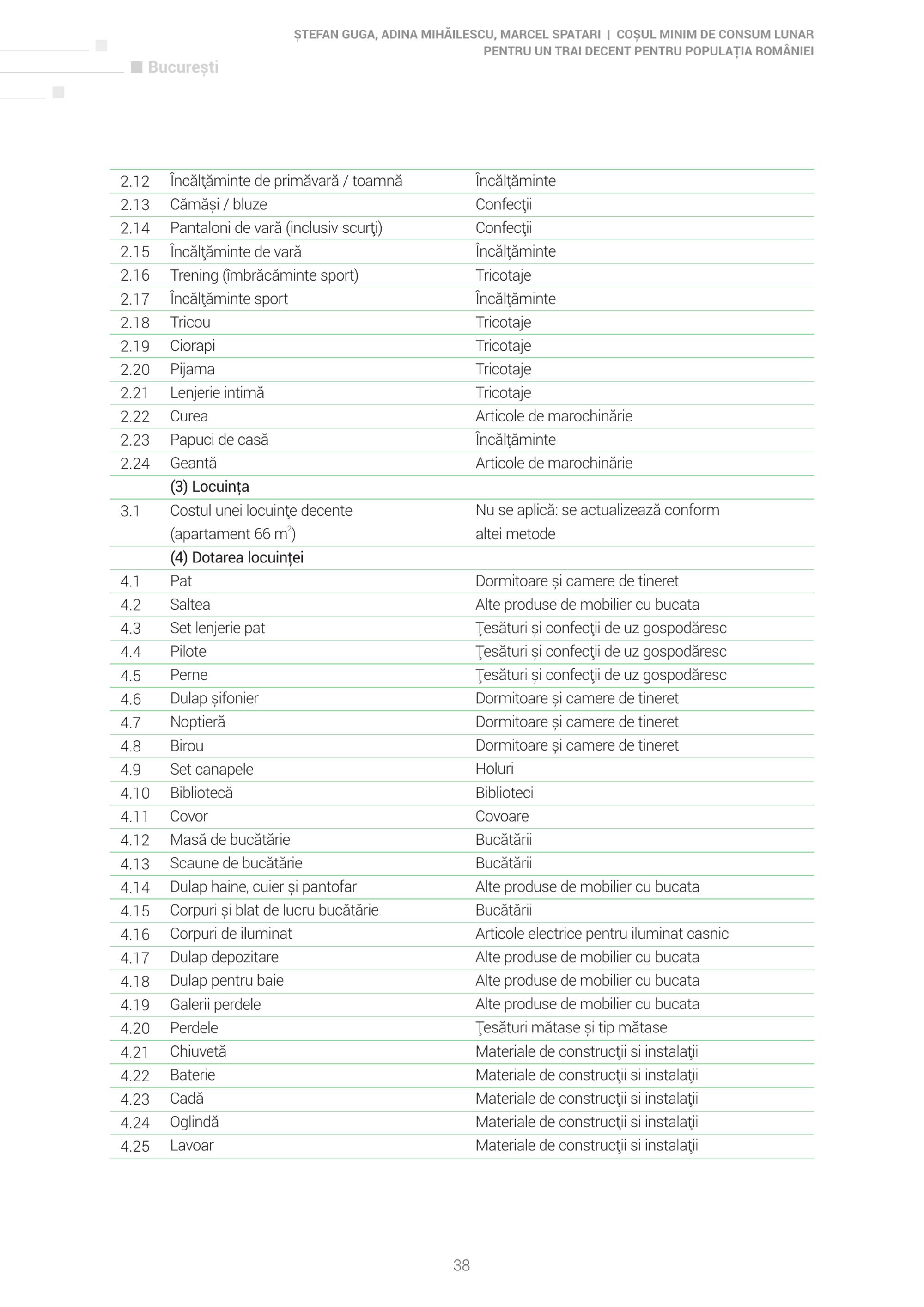 ȘTEFAN GUGA, ADINA MIHĂILESCU, MARCEL SPATARI | COȘUL MINIM DE CONSUM LUNAR PENTRU UN TRAI DECENT PENTRU POPULAȚIA ROMÂNIEI

București

| 2.12 | Încălţăminte de primăvară / toamnă | Încălţăminte |
|---|---|---|
| 2.13 | Cămăși / bluze | Confecţii |
| 2.14 | Pantaloni de vară (inclusiv scurţi) | Confecţii |
| 2.15 | Încălţăminte de vară | Încălţăminte |
| 2.16 | Trening (îmbrăcăminte sport) | Tricotaje |
| 2.17 | Încălţăminte sport | Încălţăminte |
| 2.18 | Tricou | Tricotaje |
| 2.19 | Ciorapi | Tricotaje |
| 2.20 | Pijama | Tricotaje |
| 2.21 | Lenjerie intimă | Tricotaje |
| 2.22 | Curea | Articole de marochinărie |
| 2.23 | Papuci de casă | Încălţăminte |
| 2.24 | Geantă | Articole de marochinărie |
| | (3) Locuința | |
| 3.1 | Costul unei locuinţe decente (apartament 66 $m^2$) | Nu se aplică: se actualizează conform altei metode |
| | (4) Dotarea locuinței | |
| 4.1 | Pat | Dormitoare și camere de tineret |
| 4.2 | Saltea | Alte produse de mobilier cu bucata |
| 4.3 | Set lenjerie pat | Ţesături și confecţii de uz gospodăresc |
| 4.4 | Pilote | Ţesături și confecţii de uz gospodăresc |
| 4.5 | Perne | Ţesături și confecţii de uz gospodăresc |
| 4.6 | Dulap șifonier | Dormitoare și camere de tineret |
| 4.7 | Noptieră | Dormitoare și camere de tineret |
| 4.8 | Birou | Dormitoare și camere de tineret |
| 4.9 | Set canapele | Holuri |
| 4.10 | Bibliotecă | Biblioteci |
| 4.11 | Covor | Covoare |
| 4.12 | Masă de bucătărie | Bucătării |
| 4.13 | Scaune de bucătărie | Bucătării |
| 4.14 | Dulap haine, cuier și pantofar | Alte produse de mobilier cu bucata |
| 4.15 | Corpuri și blat de lucru bucătărie | Bucătării |
| 4.16 | Corpuri de iluminat | Articole electrice pentru iluminat casnic |
| 4.17 | Dulap depozitare | Alte produse de mobilier cu bucata |
| 4.18 | Dulap pentru baie | Alte produse de mobilier cu bucata |
| 4.19 | Galerii perdele | Alte produse de mobilier cu bucata |
| 4.20 | Perdele | Ţesături mătase și tip mătase |
| 4.21 | Chiuvetă | Materiale de construcţii si instalaţii |
| 4.22 | Baterie | Materiale de construcţii si instalaţii |
| 4.23 | Cadă | Materiale de construcţii si instalaţii |
| 4.24 | Oglindă | Materiale de construcţii si instalaţii |
| 4.25 | Lavoar | Materiale de construcţii si instalaţii |

38